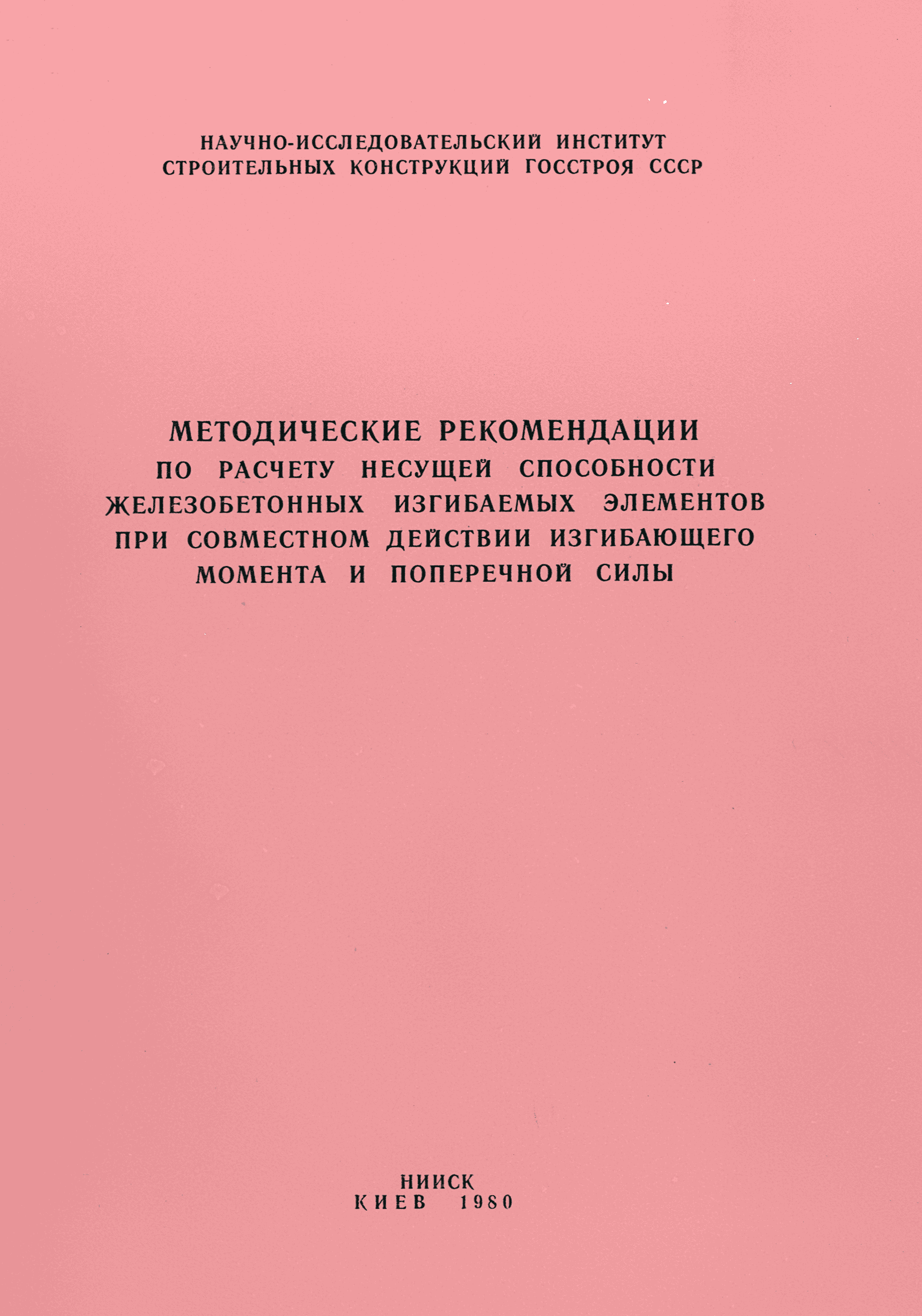 НАУЧНО-ИССЛЕДОВАТЕЛЬСКИЙ ИНСТИТУТ
СТРОИТЕЛЬНЫХ КОНСТРУКЦИЙ ГОССТРОЯ СССР

МЕТОДИЧЕСКИЕ РЕКОМЕНДАЦИИ
ПО РАСЧЕТУ НЕСУЩЕЙ СПОСОБНОСТИ
ЖЕЛЕЗОБЕТОННЫХ ИЗГИБАЕМЫХ ЭЛЕМЕНТОВ
ПРИ СОВМЕСТНОМ ДЕЙСТВИИ ИЗГИБАЮЩЕГО
МОМЕНТА И ПОПЕРЕЧНОЙ СИЛЫ

НИИСК
КИЕВ 1980